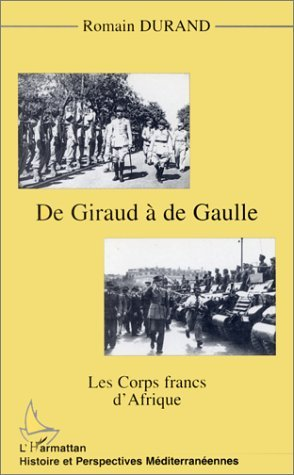 Romain DURAND

De Giraud à de Gaulle

Les Corps francs d'Afrique

L'Harmattan
Histoire et Perspectives Méditerranéennes